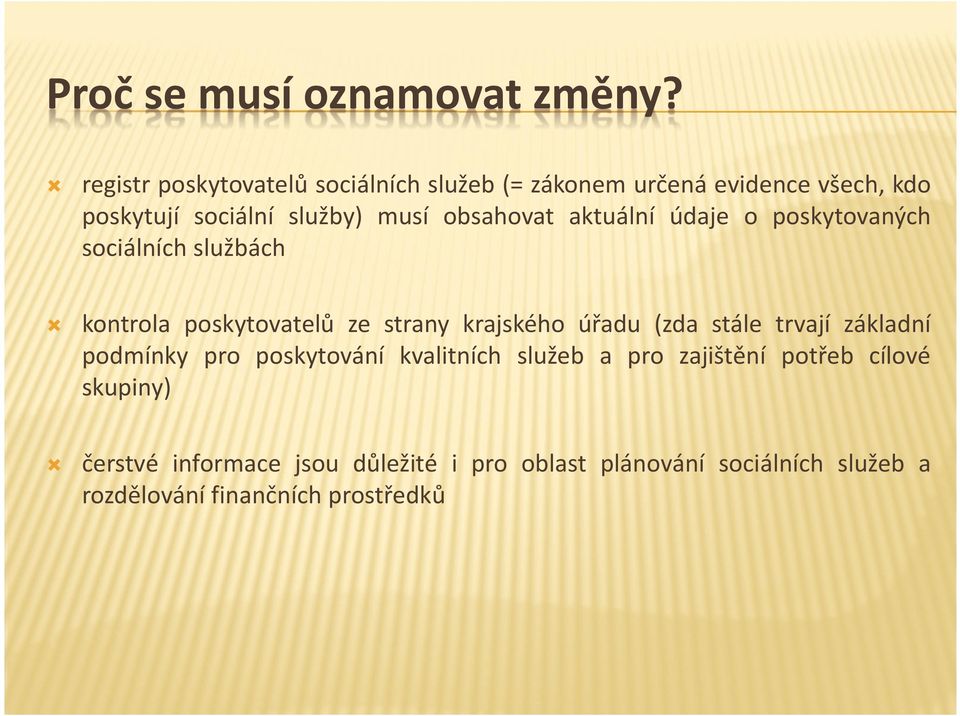 Proč se musí oznamovat změny?

registr poskytovatelů sociálních služeb (= zákonem určená evidence všech, kdo poskytují sociální služby) musí obsahovat aktuální údaje o poskytovaných sociálních službách

kontrola poskytovatelů ze strany krajského úřadu (zda stále trvají základní podmínky pro poskytování kvalitních služeb a pro zajištění potřeb cílové skupiny)

čerstvé informace jsou důležité i pro oblast plánování sociálních služeb a rozdělování finančních prostředků